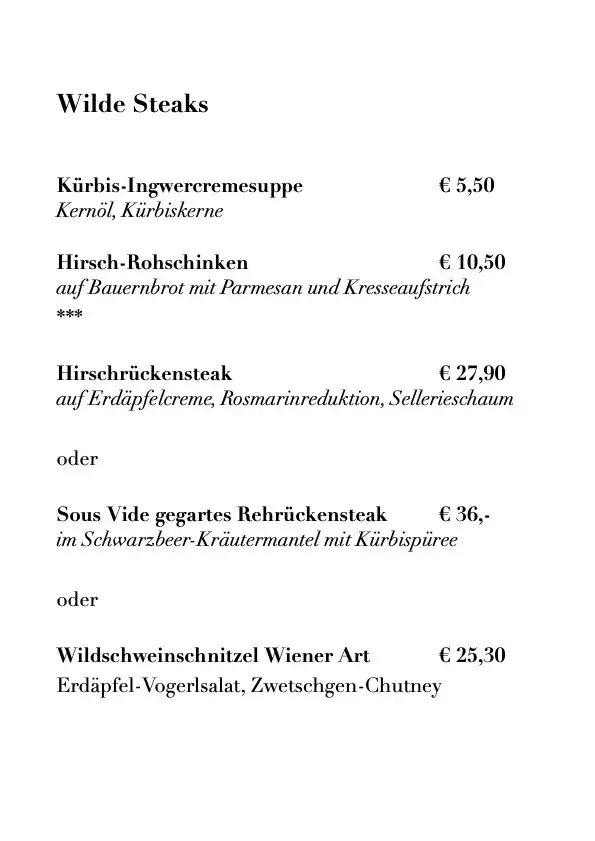 Wilde Steaks

Kürbis-Ingwercremesuppe € 5,50
Kernöl, Kürbiskerne

Hirsch-Rohschinken € 10,50
auf Bauernbrot mit Parmesan und Kresseaufstrich
***

Hirschrückensteak € 27,90
auf Erdäpfelcreme, Rosmarinreduktion, Sellerieschaum

oder

Sous Vide gegartes Rehrückensteak € 36,-
im Schwarzbeer-Kräutermantel mit Kürbispüree

oder

Wildschweinschnitzel Wiener Art € 25,30
Erdäpfel-Vogerlsalat, Zwetschgen-Chutney